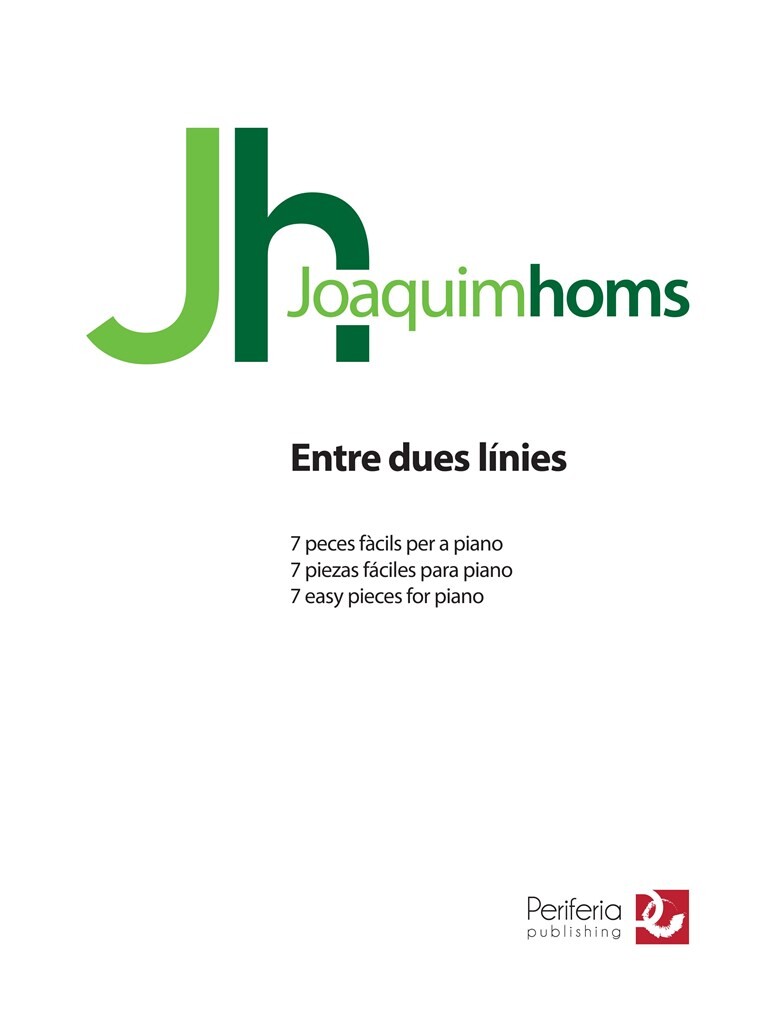 Jh
Joaquimhoms

Entre dues línies

7 peces fàcils per a piano
7 piezas fáciles para piano
7 easy pieces for piano

Periferia
publishing